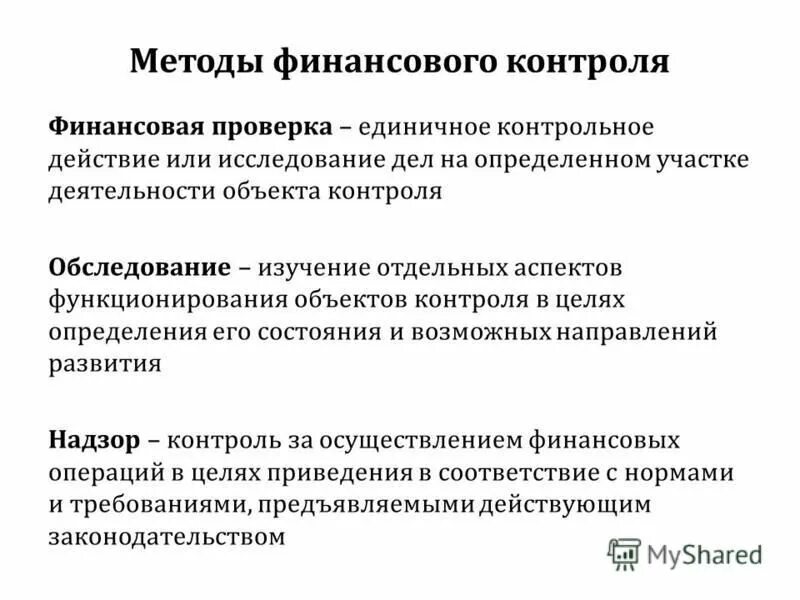 Методы финансового контроля

Финансовая проверка – единичное контрольное действие или исследование дел на определенном участке деятельности объекта контроля

Обследование – изучение отдельных аспектов функционирования объектов контроля в целях определения его состояния и возможных направлений развития

Надзор – контроль за осуществлением финансовых операций в целях приведения в соответствие с нормами и требованиями, предъявляемыми действующим законодательством

MyShared